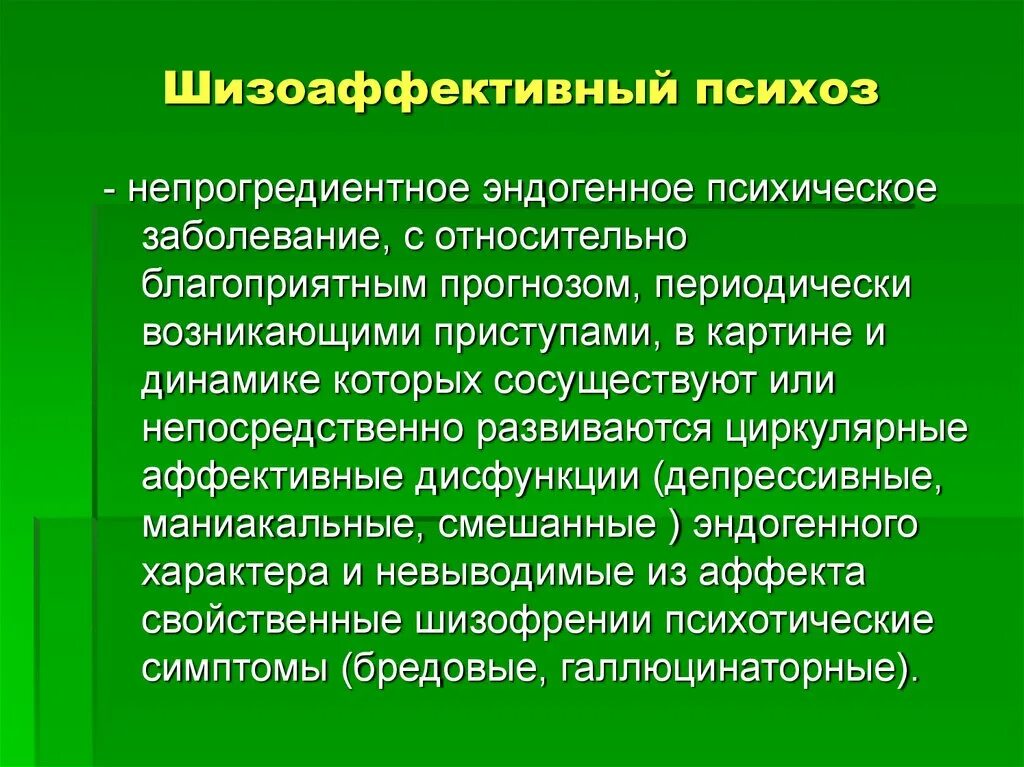 Шизоаффективный психоз

- непрогредиентное эндогенное психическое заболевание, с относительно благоприятным прогнозом, периодически возникающими приступами, в картине и динамике которых сосуществуют или непосредственно развиваются циркулярные аффективные дисфункции (депрессивные, маниакальные, смешанные ) эндогенного характера и невыводимые из аффекта свойственные шизофрении психотические симптомы (бредовые, галлюцинаторные).